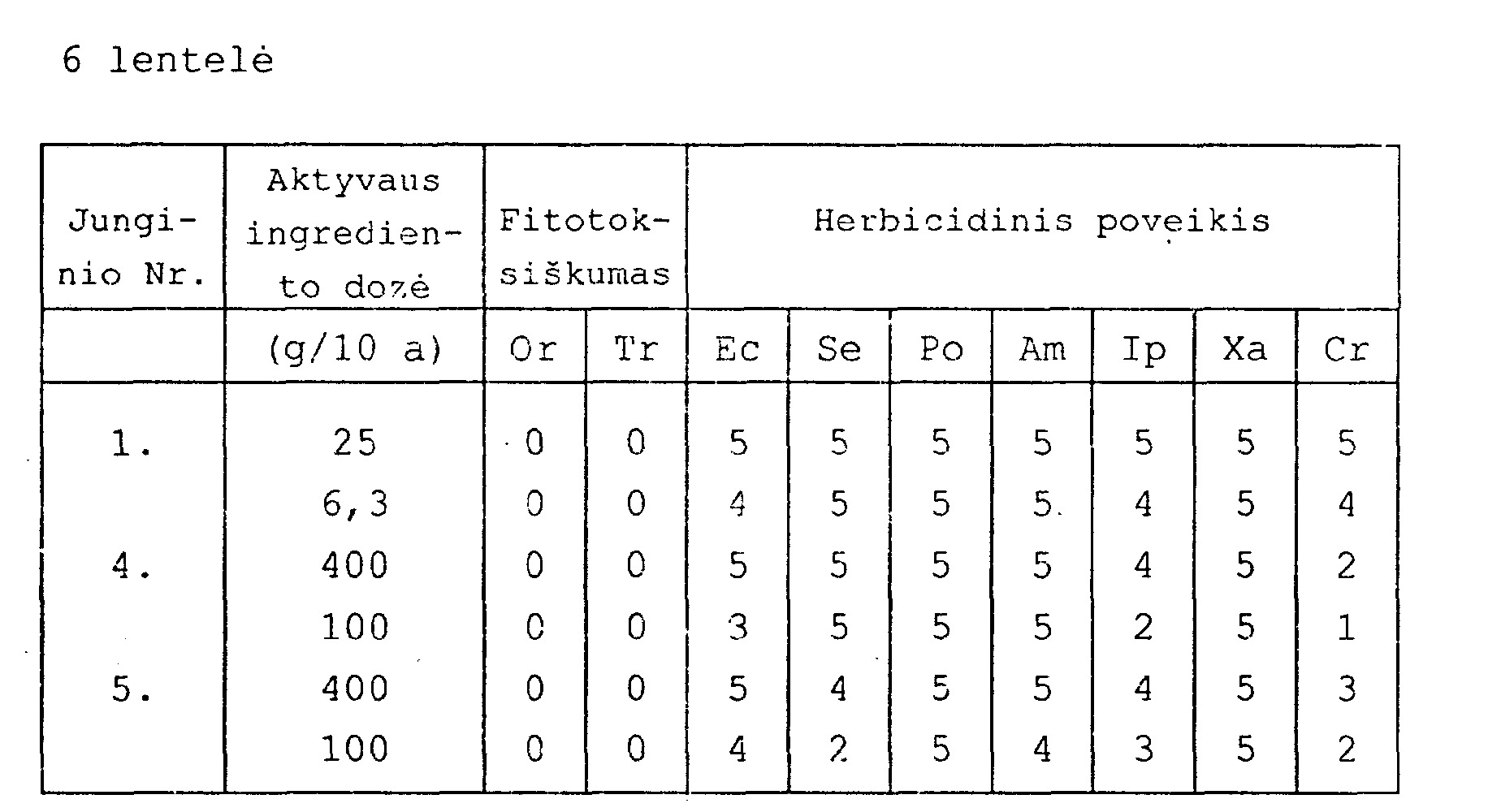 6 lentelė

| Junginio Nr. | Aktyvaus ingrediento dozė | Fitotoksiškumas | | Herbicidinis poveikis | | | | | | |
|---|---|---|---|---|---|---|---|---|---|---|
| | (g/10 a) | Or | Tr | Ec | Se | Po | Am | Ip | Xa | Cr |
| 1. | 25 | 0 | 0 | 5 | 5 | 5 | 5 | 5 | 5 | 5 |
| | 6,3 | 0 | 0 | 4 | 5 | 5 | 5 | 4 | 5 | 4 |
| 4. | 400 | 0 | 0 | 5 | 5 | 5 | 5 | 4 | 5 | 2 |
| | 100 | 0 | 0 | 3 | 5 | 5 | 5 | 2 | 5 | 1 |
| 5. | 400 | 0 | 0 | 5 | 4 | 5 | 5 | 4 | 5 | 3 |
| | 100 | 0 | 0 | 4 | 2 | 5 | 4 | 3 | 5 | 2 |